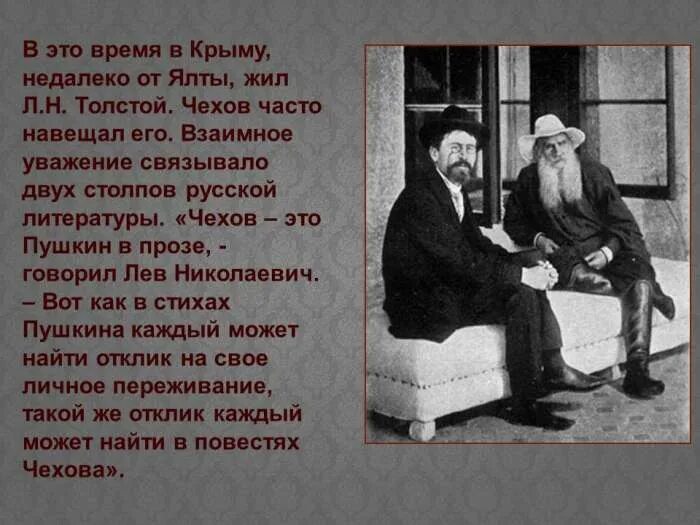 В это время в Крыму, недалеко от Ялты, жил Л.Н. Толстой. Чехов часто навещал его. Взаимное уважение связывало двух столпов русской литературы. «Чехов – это Пушкин в прозе, - говорил Лев Николаевич. – Вот как в стихах Пушкина каждый может найти отклик на свое личное переживание, такой же отклик каждый может найти в повестях Чехова».